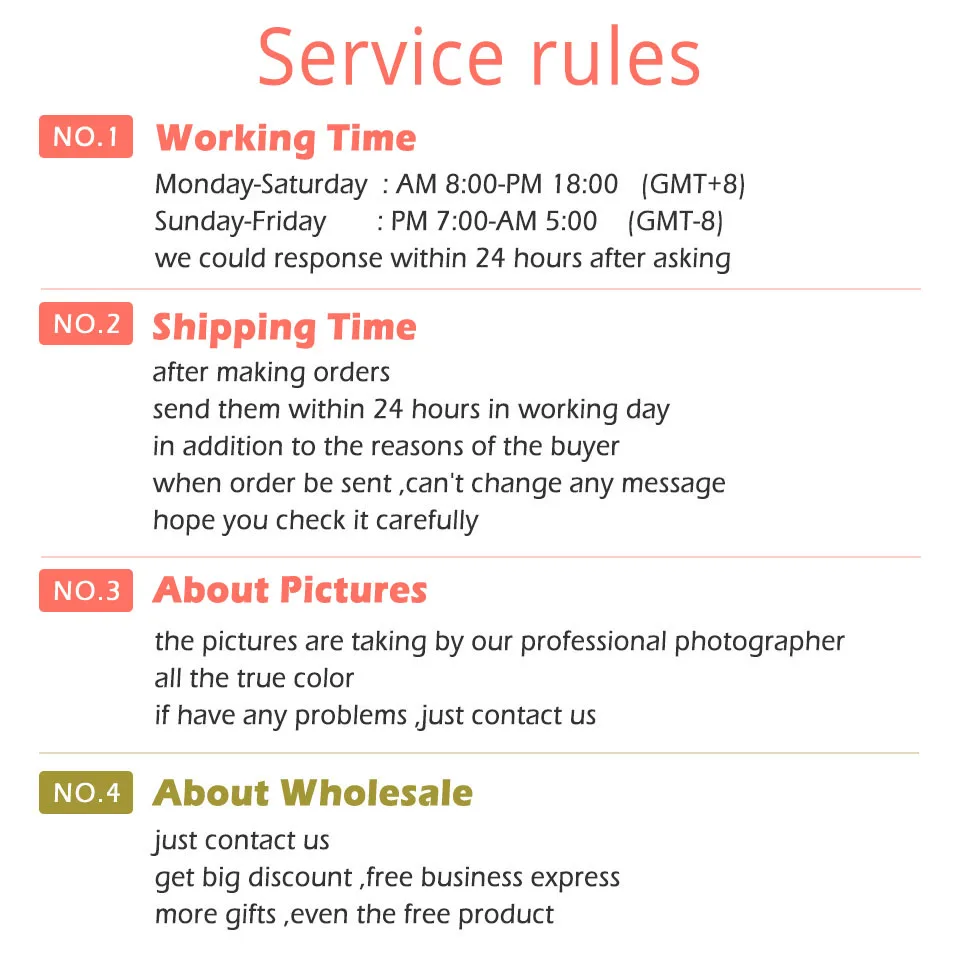 Service rules

NO.1 Working Time

Monday-Saturday : AM 8:00-PM 18:00 (GMT+8)
Sunday-Friday : PM 7:00-AM 5:00 (GMT-8)
we could response within 24 hours after asking

NO.2 Shipping Time

after making orders
send them within 24 hours in working day
in addition to the reasons of the buyer
when order be sent ,can't change any message
hope you check it carefully

NO.3 About Pictures

the pictures are taking by our professional photographer
all the true color
if have any problems ,just contact us

NO.4 About Wholesale

just contact us
get big discount ,free business express
more gifts ,even the free product